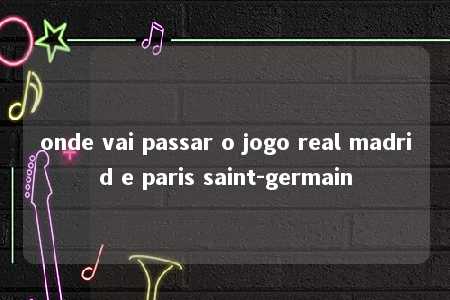 onde vai passar o jogo real madrid e paris saint-germain